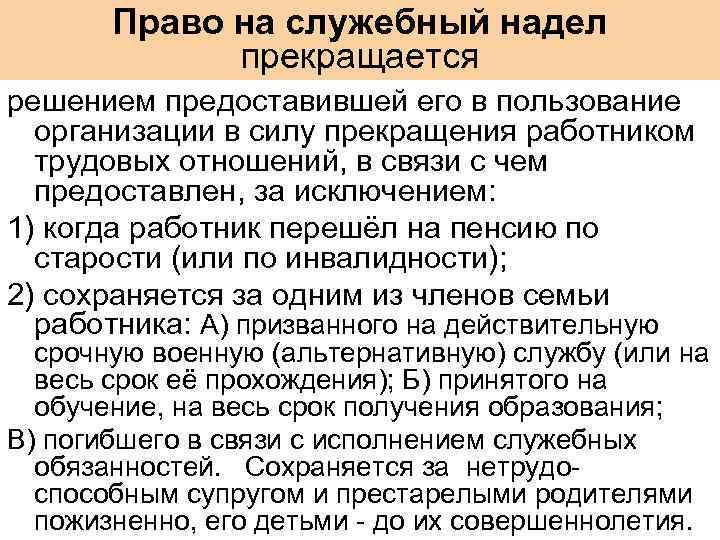 Право на служебный надел
прекращается

решением предоставившей его в пользование организации в силу прекращения работником трудовых отношений, в связи с чем предоставлен, за исключением:

1) когда работник перешёл на пенсию по старости (или по инвалидности);

2) сохраняется за одним из членов семьи работника: А) призванного на действительную срочную военную (альтернативную) службу (или на весь срок её прохождения); Б) принятого на обучение, на весь срок получения образования;

В) погибшего в связи с исполнением служебных обязанностей. Сохраняется за нетрудоспособным супругом и престарелыми родителями пожизненно, его детьми - до их совершеннолетия.